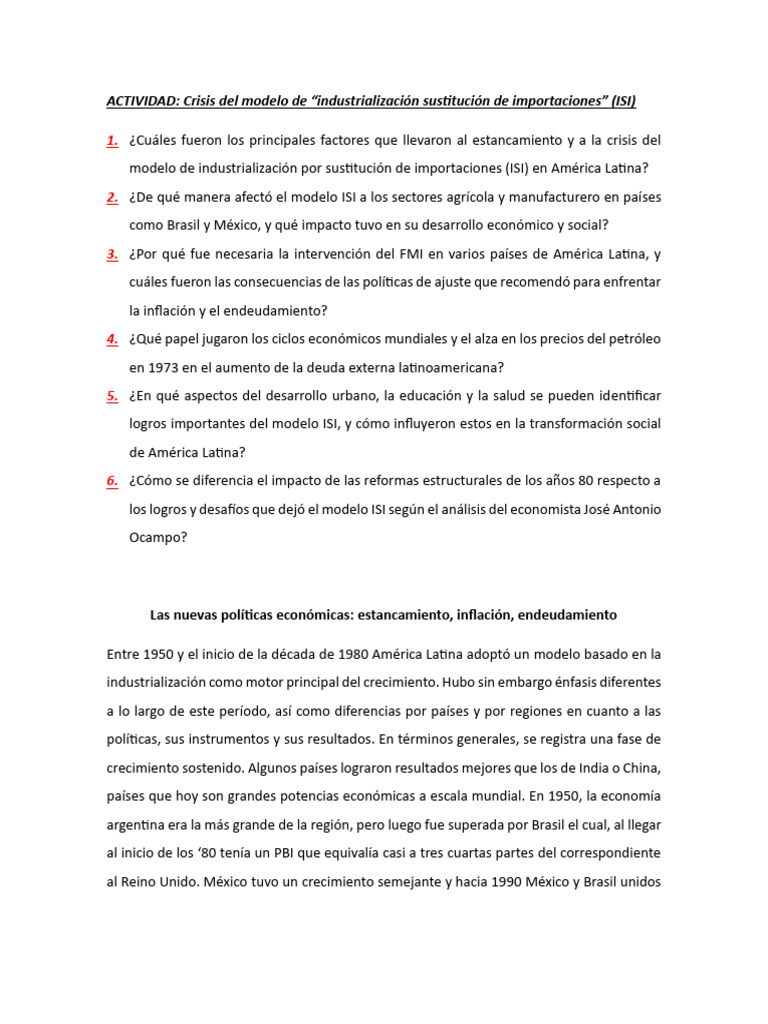 ACTIVIDAD: Crisis del modelo de “industrialización sustitución de importaciones” (ISI)

1. ¿Cuáles fueron los principales factores que llevaron al estancamiento y a la crisis del modelo de industrialización por sustitución de importaciones (ISI) en América Latina?

2. ¿De qué manera afectó el modelo ISI a los sectores agrícola y manufacturero en países como Brasil y México, y qué impacto tuvo en su desarrollo económico y social?

3. ¿Por qué fue necesaria la intervención del FMI en varios países de América Latina, y cuáles fueron las consecuencias de las políticas de ajuste que recomendó para enfrentar la inflación y el endeudamiento?

4. ¿Qué papel jugaron los ciclos económicos mundiales y el alza en los precios del petróleo en 1973 en el aumento de la deuda externa latinoamericana?

5. ¿En qué aspectos del desarrollo urbano, la educación y la salud se pueden identificar logros importantes del modelo ISI, y cómo influyeron estos en la transformación social de América Latina?

6. ¿Cómo se diferencia el impacto de las reformas estructurales de los años 80 respecto a los logros y desafíos que dejó el modelo ISI según el análisis del economista José Antonio Ocampo?

Las nuevas políticas económicas: estancamiento, inflación, endeudamiento

Entre 1950 y el inicio de la década de 1980 América Latina adoptó un modelo basado en la industrialización como motor principal del crecimiento. Hubo sin embargo énfasis diferentes a lo largo de este período, así como diferencias por países y por regiones en cuanto a las políticas, sus instrumentos y sus resultados. En términos generales, se registra una fase de crecimiento sostenido. Algunos países lograron resultados mejores que los de India o China, países que hoy son grandes potencias económicas a escala mundial. En 1950, la economía argentina era la más grande de la región, pero luego fue superada por Brasil el cual, al llegar al inicio de los ‘80 tenía un PBI que equivalía casi a tres cuartas partes del correspondiente al Reino Unido. México tuvo un crecimiento semejante y hacia 1990 México y Brasil unidos